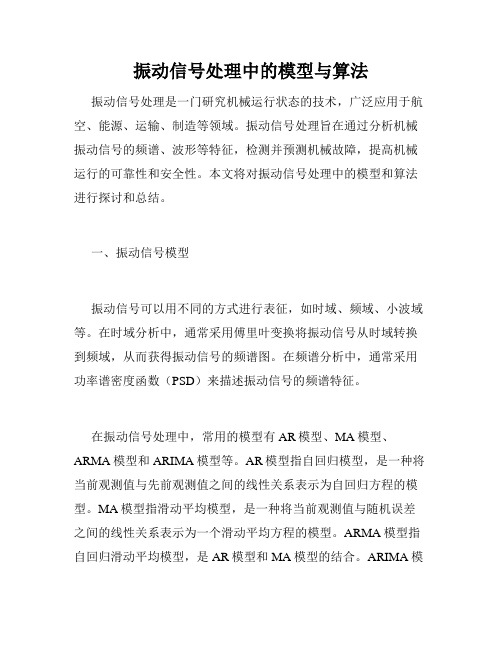 振动信号处理中的模型与算法

振动信号处理是一门研究机械运行状态的技术，广泛应用于航空、能源、运输、制造等领域。振动信号处理旨在通过分析机械振动信号的频谱、波形等特征，检测并预测机械故障，提高机械运行的可靠性和安全性。本文将对振动信号处理中的模型和算法进行探讨和总结。

一、振动信号模型

振动信号可以用不同的方式进行表征，如时域、频域、小波域等。在时域分析中，通常采用傅里叶变换将振动信号从时域转换到频域，从而获得振动信号的频谱图。在频谱分析中，通常采用功率谱密度函数（PSD）来描述振动信号的频谱特征。

在振动信号处理中，常用的模型有AR模型、MA模型、ARMA模型和ARIMA模型等。AR模型指自回归模型，是一种将当前观测值与先前观测值之间的线性关系表示为自回归方程的模型。MA模型指滑动平均模型，是一种将当前观测值与随机误差之间的线性关系表示为一个滑动平均方程的模型。ARMA模型指自回归滑动平均模型，是AR模型和MA模型的结合。ARIMA模